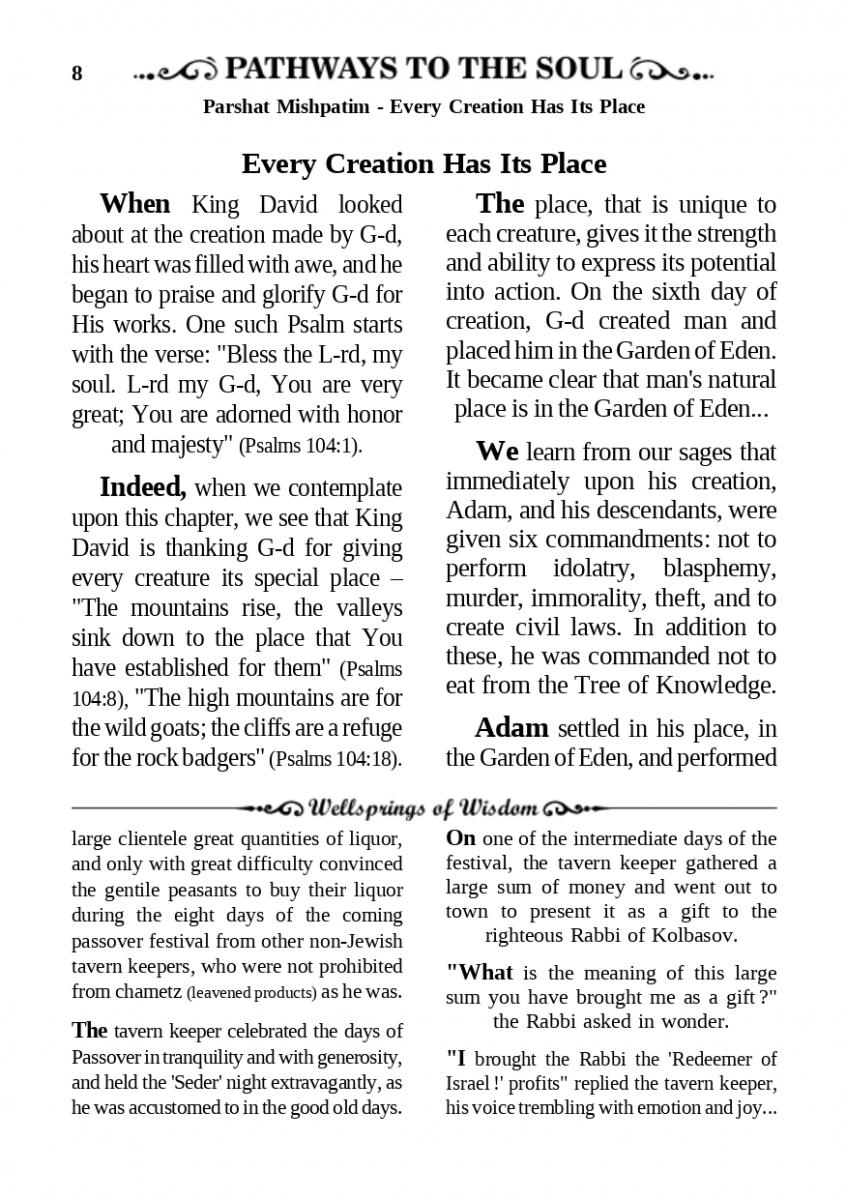 8 PATHWAYS TO THE SOUL

Parshat Mishpatim - Every Creation Has Its Place

Every Creation Has Its Place

When King David looked about at the creation made by G-d, his heart was filled with awe, and he began to praise and glorify G-d for His works. One such Psalm starts with the verse: "Bless the L-rd, my soul. L-rd my G-d, You are very great; You are adorned with honor and majesty" (Psalms 104:1).

Indeed, when we contemplate upon this chapter, we see that King David is thanking G-d for giving every creature its special place – "The mountains rise, the valleys sink down to the place that You have established for them" (Psalms 104:8), "The high mountains are for the wild goats; the cliffs are a refuge for the rock badgers" (Psalms 104:18).

The place, that is unique to each creature, gives it the strength and ability to express its potential into action. On the sixth day of creation, G-d created man and placed him in the Garden of Eden. It became clear that man's natural place is in the Garden of Eden...

We learn from our sages that immediately upon his creation, Adam, and his descendants, were given six commandments: not to perform idolatry, blasphemy, murder, immorality, theft, and to create civil laws. In addition to these, he was commanded not to eat from the Tree of Knowledge.

Adam settled in his place, in the Garden of Eden, and performed

Wellsprings of Wisdom

large clientele great quantities of liquor, and only with great difficulty convinced the gentile peasants to buy their liquor during the eight days of the coming passover festival from other non-Jewish tavern keepers, who were not prohibited from chametz (leavened products) as he was.

The tavern keeper celebrated the days of Passover in tranquility and with generosity, and held the 'Seder' night extravagantly, as he was accustomed to in the good old days.

On one of the intermediate days of the festival, the tavern keeper gathered a large sum of money and went out to town to present it as a gift to the righteous Rabbi of Kolbasov.

"What is the meaning of this large sum you have brought me as a gift ?" the Rabbi asked in wonder.

"I brought the Rabbi the 'Redeemer of Israel !' profits" replied the tavern keeper, his voice trembling with emotion and joy...